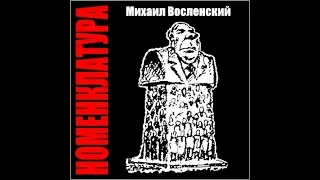 НОМЕНКЛАТУРА
Михаил Восленский